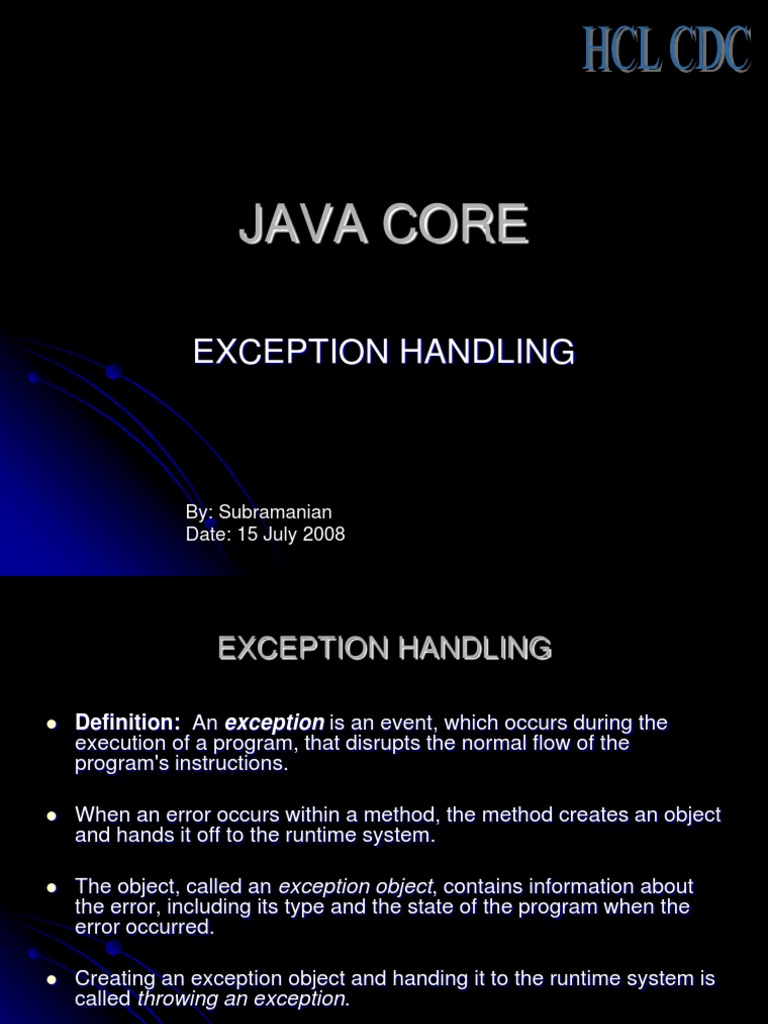 HCL CDC

JAVA CORE

EXCEPTION HANDLING

By: Subramanian
Date: 15 July 2008

EXCEPTION HANDLING

• Definition: An exception is an event, which occurs during the execution of a program, that disrupts the normal flow of the program's instructions.

• When an error occurs within a method, the method creates an object and hands it off to the runtime system.

• The object, called an exception object, contains information about the error, including its type and the state of the program when the error occurred.

• Creating an exception object and handing it to the runtime system is called throwing an exception.